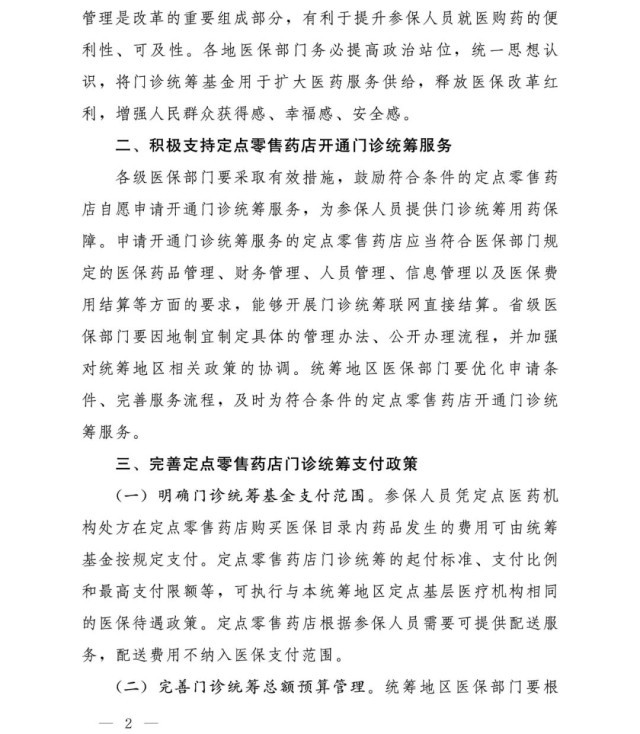 管理是改革的重要组成部分，有利于提升参保人员就医购药的便利性、可及性。各地医保部门务必提高政治站位，统一思想认识，将门诊统筹基金用于扩大医药服务供给，释放医保改革红利，增强人民群众获得感、幸福感、安全感。

二、积极支持定点零售药店开通门诊统筹服务

各级医保部门要采取有效措施，鼓励符合条件的定点零售药店自愿申请开通门诊统筹服务，为参保人员提供门诊统筹用药保障。申请开通门诊统筹服务的定点零售药店应当符合医保部门规定的医保药品管理、财务管理、人员管理、信息管理以及医保费用结算等方面的要求，能够开展门诊统筹联网直接结算。省级医保部门要因地制宜制定具体的管理办法、公开办理流程，并加强对统筹地区相关政策的协调。统筹地区医保部门要优化申请条件、完善服务流程，及时为符合条件的定点零售药店开通门诊统筹服务。

三、完善定点零售药店门诊统筹支付政策

（一）明确门诊统筹基金支付范围。参保人员凭定点医药机构处方在定点零售药店购买医保目录内药品发生的费用可由统筹基金按规定支付。定点零售药店门诊统筹的起付标准、支付比例和最高支付限额等，可执行与本统筹地区定点基层医疗机构相同的医保待遇政策。定点零售药店根据参保人员需要可提供配送服务，配送费用不纳入医保支付范围。

（二）完善门诊统筹总额预算管理。统筹地区医保部门要根

— 2 —